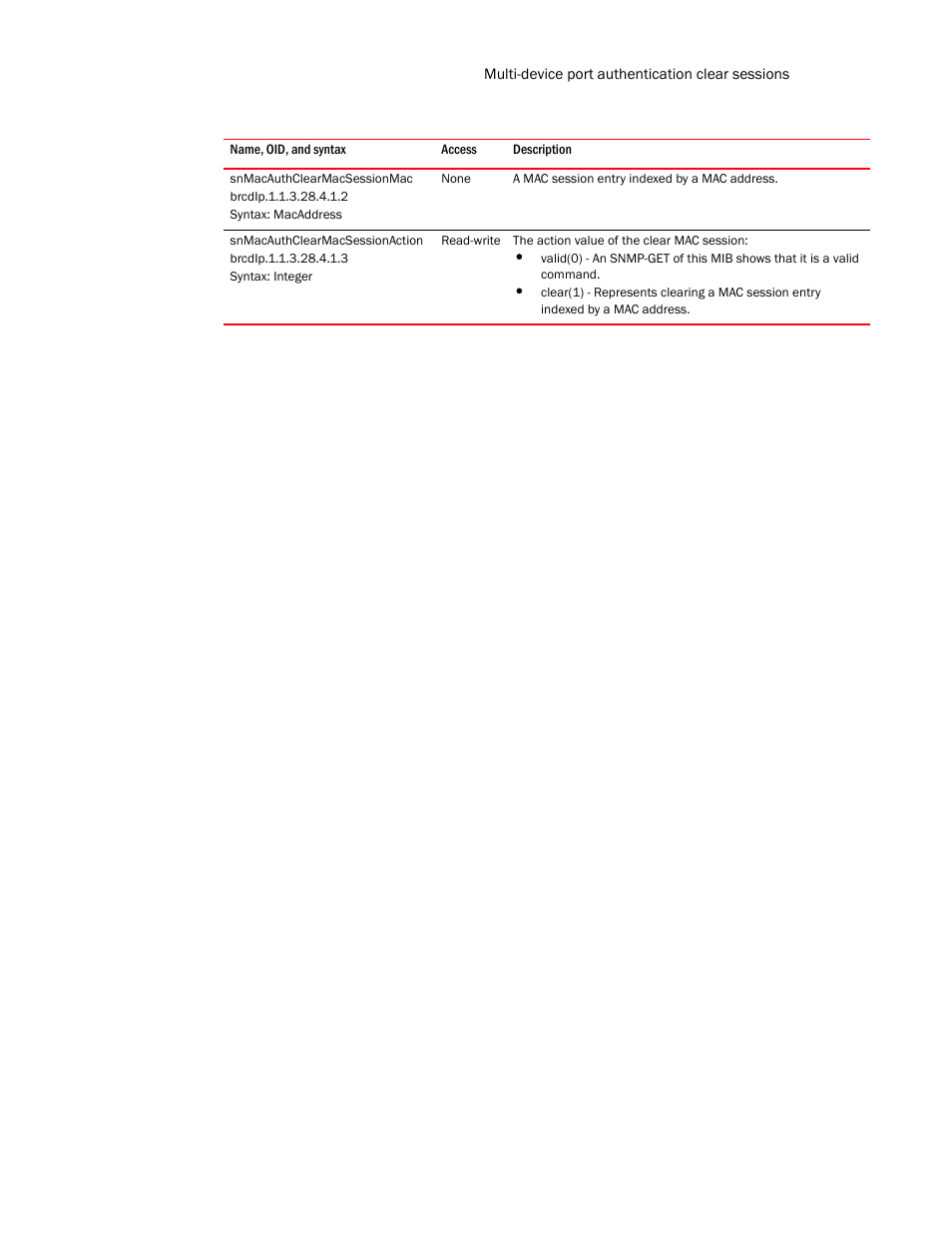 Multi-device port authentication clear sessions

| Name, OID, and syntax | Access | Description |
|---|---|---|
| snMacAuthClearMacSessionMac brcdIp.1.1.3.28.4.1.2 Syntax: MacAddress | None | A MAC session entry indexed by a MAC address. |
| snMacAuthClearMacSessionAction brcdIp.1.1.3.28.4.1.3 Syntax: Integer | Read-write | The action value of the clear MAC session: • valid(0) - An SNMP-GET of this MIB shows that it is a valid command. • clear(1) - Represents clearing a MAC session entry indexed by a MAC address. |